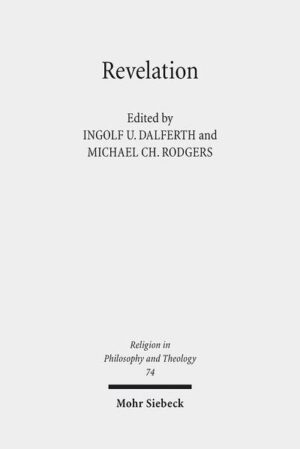 Revelation

Edited by
INGOLF U. DALFERTH and
MICHAEL CH. RODGERS

Religion in
Philosophy and Theology
74

Mohr Siebeck